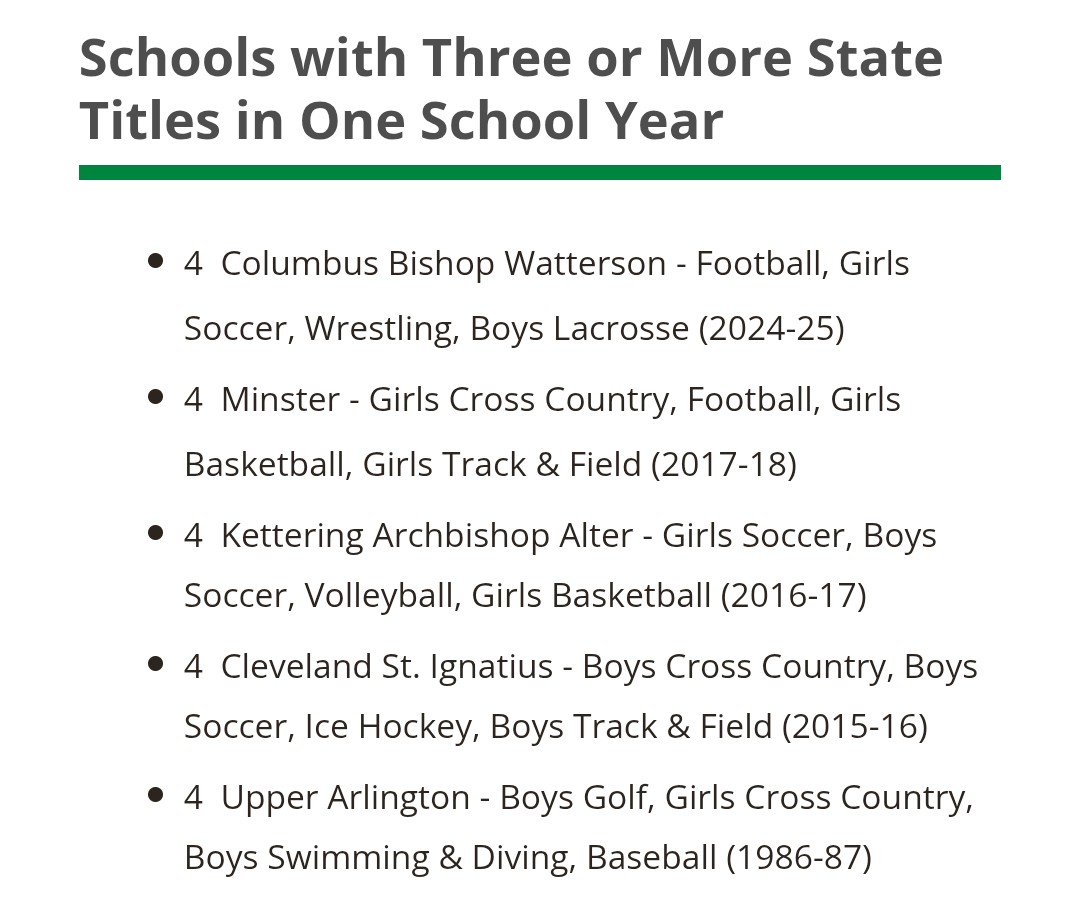 Schools with Three or More State Titles in One School Year

- 4 Columbus Bishop Watterson - Football, Girls Soccer, Wrestling, Boys Lacrosse (2024-25)
- 4 Minster - Girls Cross Country, Football, Girls Basketball, Girls Track & Field (2017-18)
- 4 Kettering Archbishop Alter - Girls Soccer, Boys Soccer, Volleyball, Girls Basketball (2016-17)
- 4 Cleveland St. Ignatius - Boys Cross Country, Boys Soccer, Ice Hockey, Boys Track & Field (2015-16)
- 4 Upper Arlington - Boys Golf, Girls Cross Country, Boys Swimming & Diving, Baseball (1986-87)